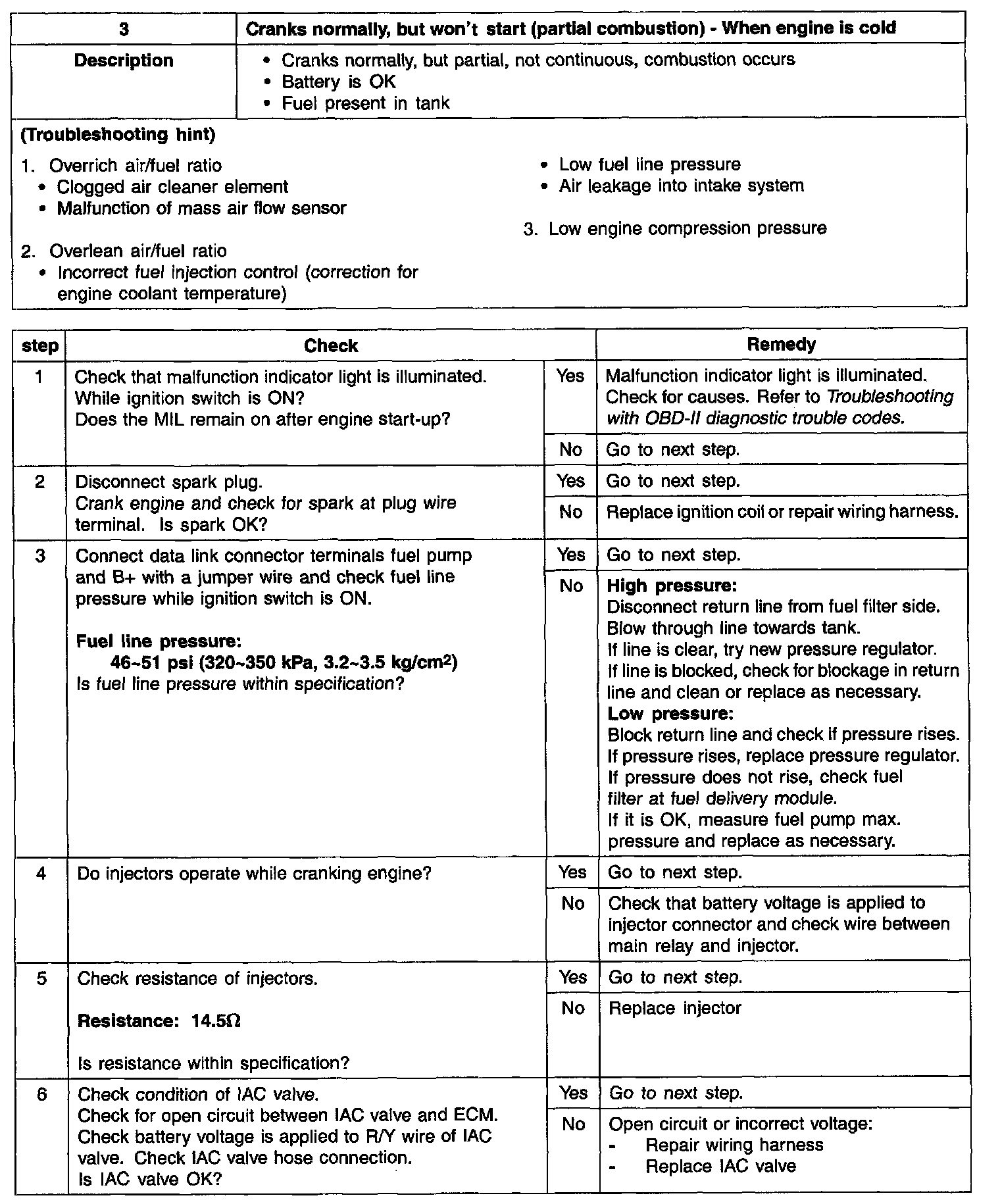 | 3 | Cranks normally, but won't start (partial combustion) - When engine is cold |
|---|---|
| Description | • Cranks normally, but partial, not continuous, combustion occurs • Battery is OK • Fuel present in tank |

(Troubleshooting hint)

1. Overrich air/fuel ratio
• Clogged air cleaner element
• Malfunction of mass air flow sensor

2. Overlean air/fuel ratio
• Incorrect fuel injection control (correction for engine coolant temperature)

• Low fuel line pressure
• Air leakage into intake system

3. Low engine compression pressure

| step | Check | | Remedy |
|---|---|---|---|
| 1 | Check that malfunction indicator light is illuminated. While ignition switch is ON? Does the MIL remain on after engine start-up? | Yes | Malfunction indicator light is illuminated. Check for causes. Refer to Troubleshooting with OBD-II diagnostic trouble codes. |
| | | No | Go to next step. |
| 2 | Disconnect spark plug. Crank engine and check for spark at plug wire terminal. Is spark OK? | Yes | Go to next step. |
| | | No | Replace ignition coil or repair wiring harness. |
| 3 | Connect data link connector terminals fuel pump and B+ with a jumper wire and check fuel line pressure while ignition switch is ON. Fuel line pressure: 46~51 psi (320~350 kPa, 3.2~3.5 kg/cm$^2$) Is fuel line pressure within specification? | Yes | Go to next step. |
| | | No | High pressure: Disconnect return line from fuel filter side. Blow through line towards tank. If line is clear, try new pressure regulator. If line is blocked, check for blockage in return line and clean or replace as necessary. Low pressure: Block return line and check if pressure rises. If pressure rises, replace pressure regulator. If pressure does not rise, check fuel filter at fuel delivery module. If it is OK, measure fuel pump max. pressure and replace as necessary. |
| 4 | Do injectors operate while cranking engine? | Yes | Go to next step. |
| | | No | Check that battery voltage is applied to injector connector and check wire between main relay and injector. |
| 5 | Check resistance of injectors. Resistance: 14.5Ω Is resistance within specification? | Yes | Go to next step. |
| | | No | Replace injector |
| 6 | Check condition of IAC valve. Check for open circuit between IAC valve and ECM. Check battery voltage is applied to R/Y wire of IAC valve. Check IAC valve hose connection. Is IAC valve OK? | Yes | Go to next step. |
| | | No | Open circuit or incorrect voltage: - Repair wiring harness - Replace IAC valve |